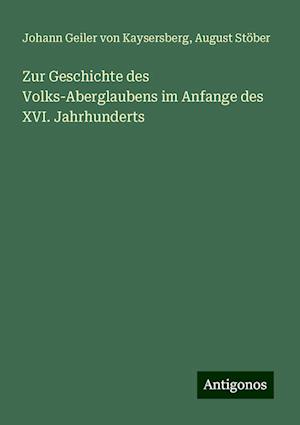 Johann Geiler von Kaysersberg, August Stöber

Zur Geschichte des Volks-Aberglaubens im Anfange des XVI. Jahrhunderts

Antigonos